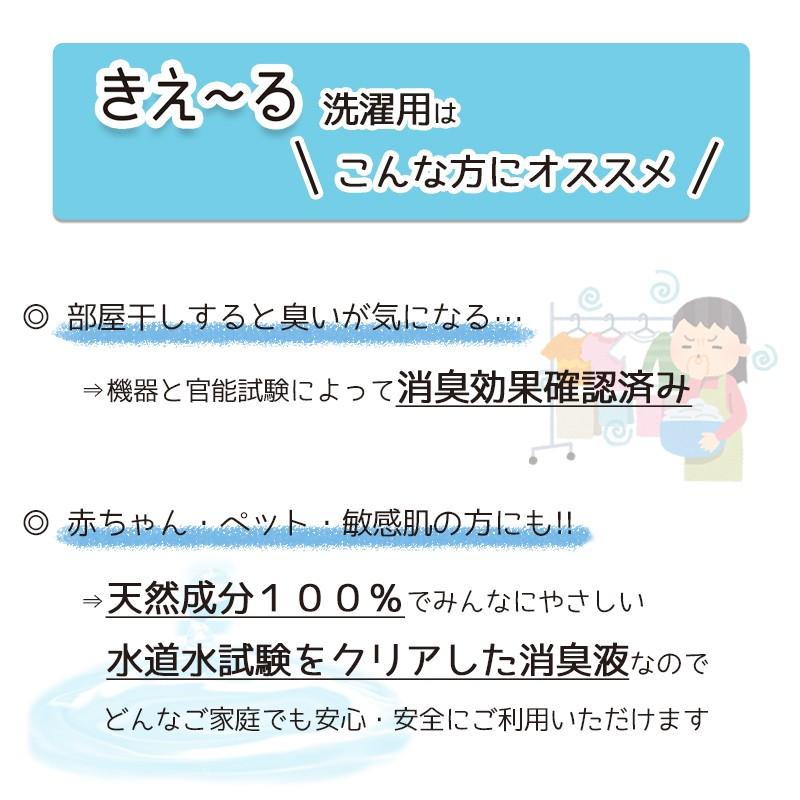 きえ~る 洗濯用は
＼ こんな方にオススメ ／

◎ 部屋干しすると臭いが気になる…

⇒機器と官能試験によって消臭効果確認済み

◎ 赤ちゃん・ペット・敏感肌の方にも!!

⇒天然成分１００％でみんなにやさしい
水道水試験をクリアした消臭液なので
どんなご家庭でも安心・安全にご利用いただけます